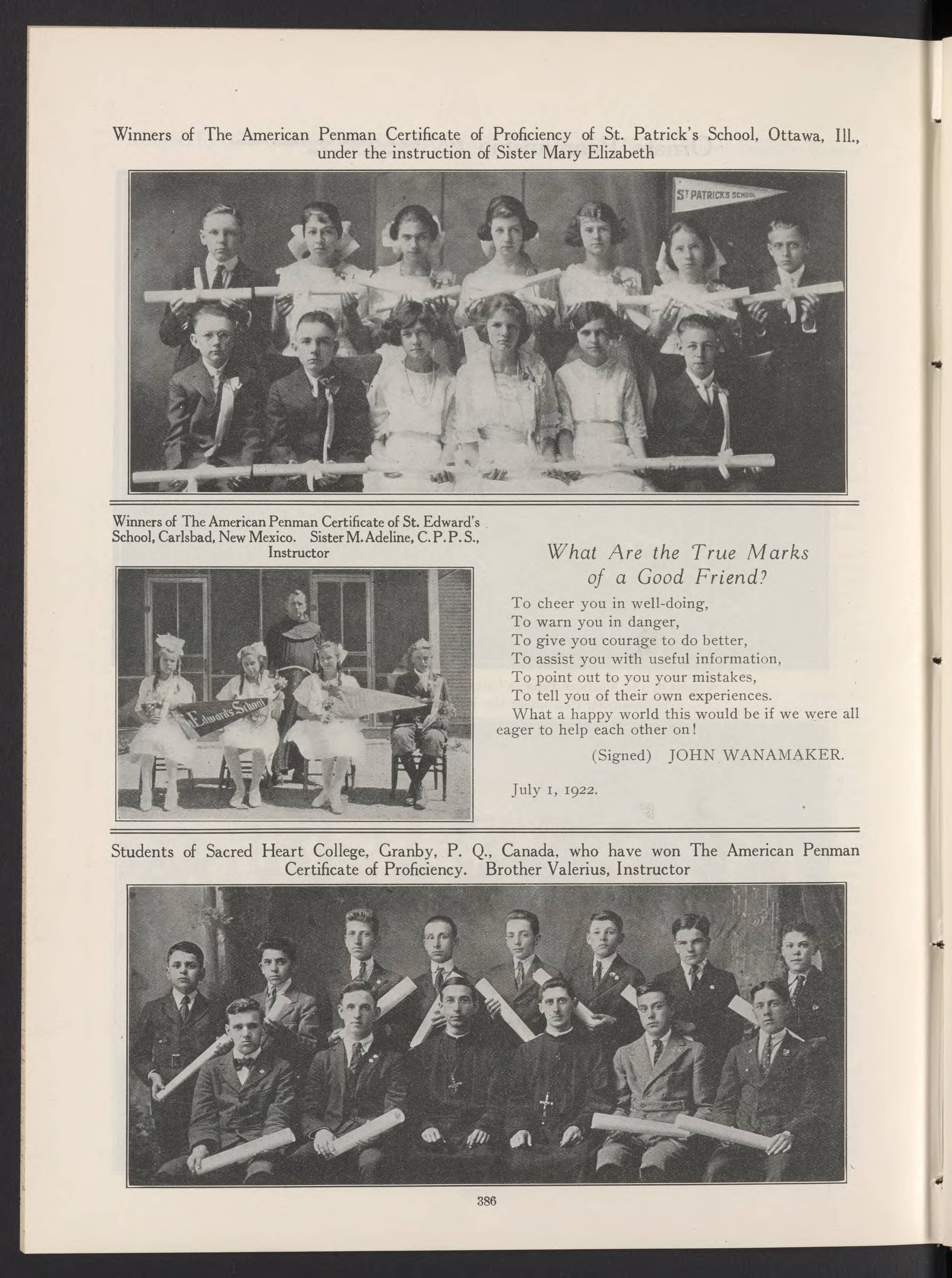 Winners of The American Penman Certificate of Proficiency of St. Patrick's School, Ottawa, Ill., under the instruction of Sister Mary Elizabeth

ST PATRICKS SCHOOL

Winners of The American Penman Certificate of St. Edward's School, Carlsbad, New Mexico. Sister M. Adeline, C. P. P. S., Instructor

Edward's School

What Are the True Marks of a Good Friend?

To cheer you in well-doing,
To warn you in danger,
To give you courage to do better,
To assist you with useful information,
To point out to you your mistakes,
To tell you of their own experiences.
What a happy world this would be if we were all eager to help each other on!

(Signed) JOHN WANAMAKER.

July 1, 1922.

Students of Sacred Heart College, Granby, P. Q., Canada, who have won The American Penman Certificate of Proficiency. Brother Valerius, Instructor

386